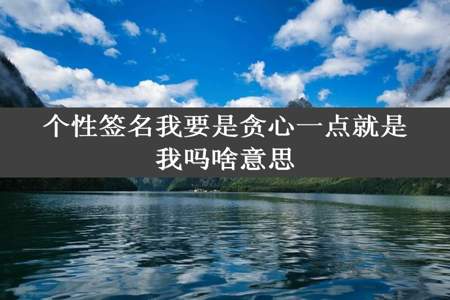 个性签名我要是贪心一点就是我吗啥意思